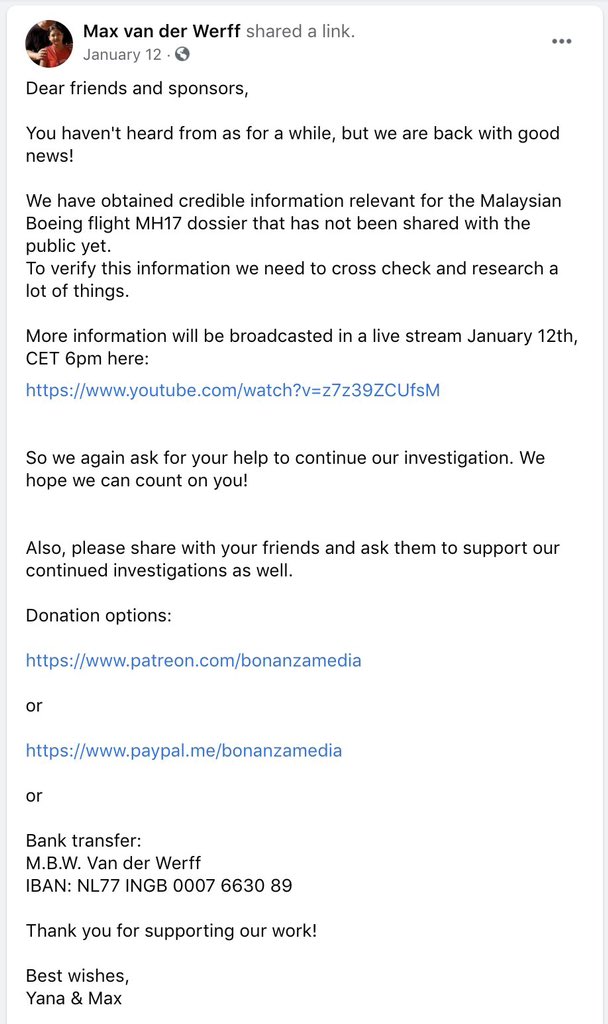 Max van der Werff shared a link.
January 12 ·

Dear friends and sponsors,

You haven't heard from as for a while, but we are back with good news!

We have obtained credible information relevant for the Malaysian Boeing flight MH17 dossier that has not been shared with the public yet.
To verify this information we need to cross check and research a lot of things.

More information will be broadcasted in a live stream January 12th, CET 6pm here:

https://www.youtube.com/watch?v=z7z39ZCUfsM

So we again ask for your help to continue our investigation. We hope we can count on you!

Also, please share with your friends and ask them to support our continued investigations as well.

Donation options:

https://www.patreon.com/bonanzamedia

or

https://www.paypal.me/bonanzamedia

or

Bank transfer:
M.B.W. Van der Werff
IBAN: NL77 INGB 0007 6630 89

Thank you for supporting our work!

Best wishes,
Yana & Max